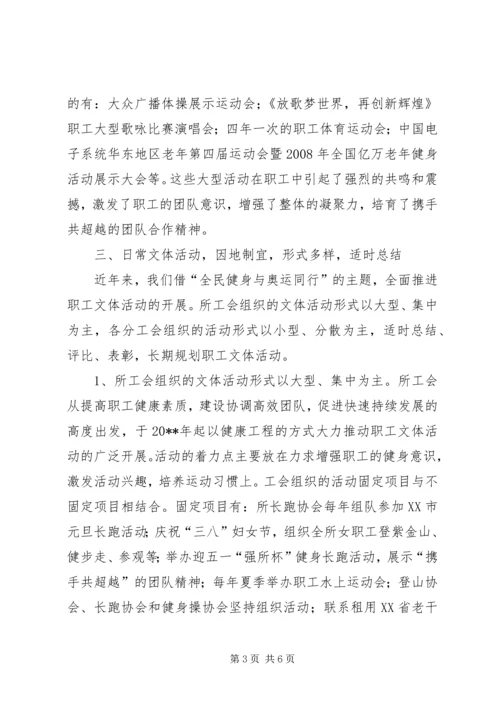 的有：大众广播体操展示运动会；《放歌梦世界，再创新辉煌》职工大型歌咏比赛演唱会；四年一次的职工体育运动会；中国电子系统华东地区老年第四届运动会暨2008年全国亿万老年健身活动展示大会等。这些大型活动在职工中引起了强烈的共鸣和震撼，激发了职工的团队意识，增强了整体的凝聚力，培育了携手共超越的团队合作精神。

三、日常文体活动，因地制宜，形式多样，适时总结

近年来，我们借“全民健身与奥运同行”的主题，全面推进职工文体活动的开展。所工会组织的文体活动形式以大型、集中为主，各分工会组织的活动形式以小型、分散为主，适时总结、评比、表彰，长期规划职工文体活动。

1、所工会组织的文体活动形式以大型、集中为主。所工会从提高职工健康素质，建设协调高效团队，促进快速持续发展的高度出发，于20**年起以健康工程的方式大力推动职工文体活动的广泛开展。活动的着力点主要放在力求增强职工的健身意识，激发活动兴趣，培养运动习惯上。工会组织的活动固定项目与不固定项目相结合。固定项目有：所长跑协会每年组队参加XX市元旦长跑活动；庆祝“三八”妇女节，组织全所女职工登紫金山、健步走、参观等；举办迎五一“强所杯”健身长跑活动，展示“携手共超越”的团队精神；每年夏季举办职工水上运动会；登山协会、长跑协会和健身操协会坚持组织活动；联系租用XX省老干

第3页 共6页